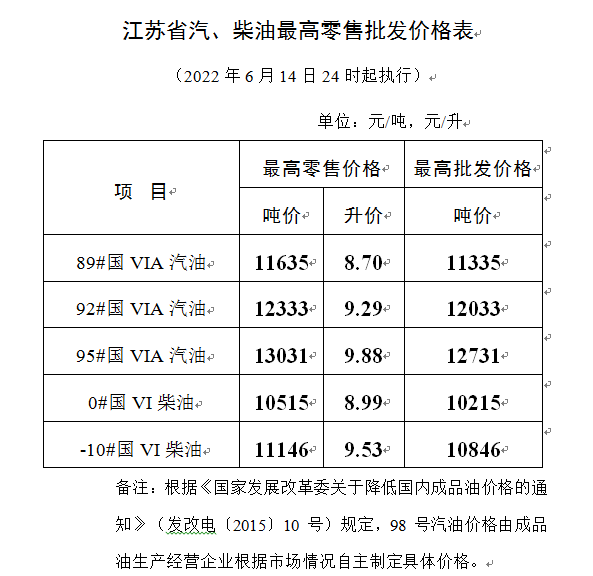 江苏省汽、柴油最高零售批发价格表

（2022 年 6 月 14 日 24 时起执行）

单位：元/吨，元/升

| 项　目 | 最高零售价格 | | 最高批发价格 |
|---|---|---|---|
| | 吨价 | 升价 | 吨价 |
| 89#国 VIA 汽油 | 11635 | 8.70 | 11335 |
| 92#国 VIA 汽油 | 12333 | 9.29 | 12033 |
| 95#国 VIA 汽油 | 13031 | 9.88 | 12731 |
| 0#国 VI 柴油 | 10515 | 8.99 | 10215 |
| -10#国 VI 柴油 | 11146 | 9.53 | 10846 |

备注：根据《国家发展改革委关于降低国内成品油价格的通知》（发改电〔2015〕10 号）规定，98 号汽油价格由成品油生产经营企业根据市场情况自主制定具体价格。